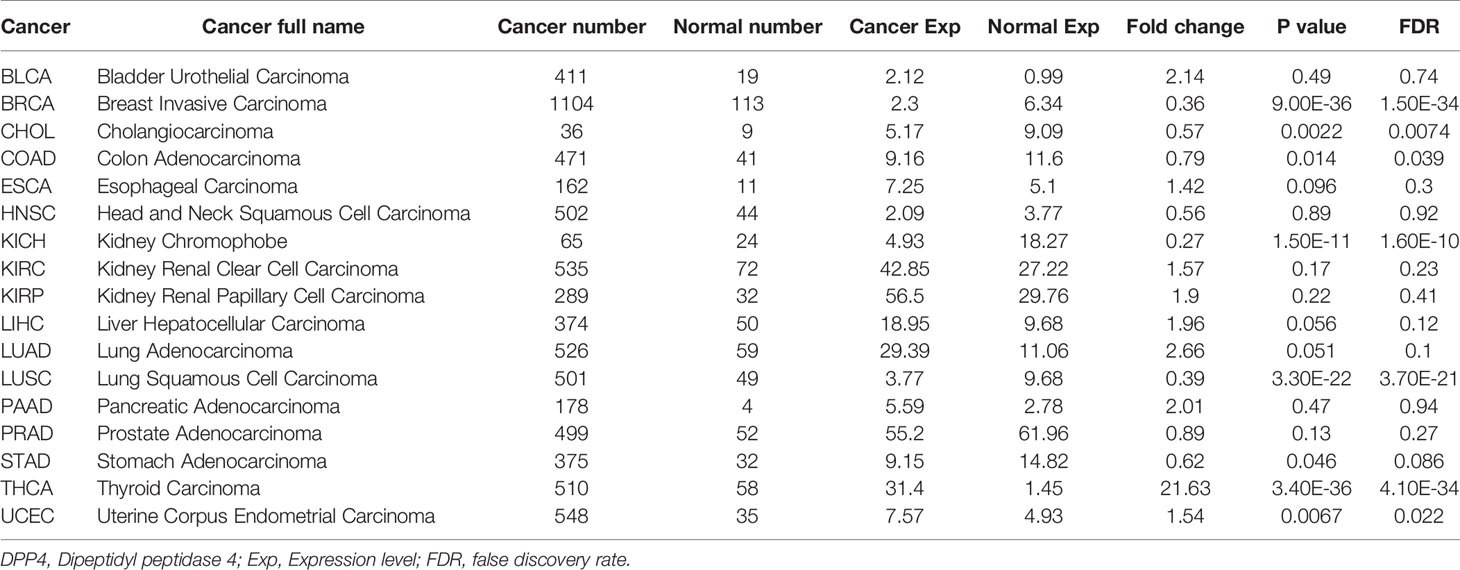 | Cancer | Cancer full name | Cancer number | Normal number | Cancer Exp | Normal Exp | Fold change | P value | FDR |
|---|---|---|---|---|---|---|---|---|
| BLCA | Bladder Urothelial Carcinoma | 411 | 19 | 2.12 | 0.99 | 2.14 | 0.49 | 0.74 |
| BRCA | Breast Invasive Carcinoma | 1104 | 113 | 2.3 | 6.34 | 0.36 | 9.00E-36 | 1.50E-34 |
| CHOL | Cholangiocarcinoma | 36 | 9 | 5.17 | 9.09 | 0.57 | 0.0022 | 0.0074 |
| COAD | Colon Adenocarcinoma | 471 | 41 | 9.16 | 11.6 | 0.79 | 0.014 | 0.039 |
| ESCA | Esophageal Carcinoma | 162 | 11 | 7.25 | 5.1 | 1.42 | 0.096 | 0.3 |
| HNSC | Head and Neck Squamous Cell Carcinoma | 502 | 44 | 2.09 | 3.77 | 0.56 | 0.89 | 0.92 |
| KICH | Kidney Chromophobe | 65 | 24 | 4.93 | 18.27 | 0.27 | 1.50E-11 | 1.60E-10 |
| KIRC | Kidney Renal Clear Cell Carcinoma | 535 | 72 | 42.85 | 27.22 | 1.57 | 0.17 | 0.23 |
| KIRP | Kidney Renal Papillary Cell Carcinoma | 289 | 32 | 56.5 | 29.76 | 1.9 | 0.22 | 0.41 |
| LIHC | Liver Hepatocellular Carcinoma | 374 | 50 | 18.95 | 9.68 | 1.96 | 0.056 | 0.12 |
| LUAD | Lung Adenocarcinoma | 526 | 59 | 29.39 | 11.06 | 2.66 | 0.051 | 0.1 |
| LUSC | Lung Squamous Cell Carcinoma | 501 | 49 | 3.77 | 9.68 | 0.39 | 3.30E-22 | 3.70E-21 |
| PAAD | Pancreatic Adenocarcinoma | 178 | 4 | 5.59 | 2.78 | 2.01 | 0.47 | 0.94 |
| PRAD | Prostate Adenocarcinoma | 499 | 52 | 55.2 | 61.96 | 0.89 | 0.13 | 0.27 |
| STAD | Stomach Adenocarcinoma | 375 | 32 | 9.15 | 14.82 | 0.62 | 0.046 | 0.086 |
| THCA | Thyroid Carcinoma | 510 | 58 | 31.4 | 1.45 | 21.63 | 3.40E-36 | 4.10E-34 |
| UCEC | Uterine Corpus Endometrial Carcinoma | 548 | 35 | 7.57 | 4.93 | 1.54 | 0.0067 | 0.022 |

DPP4, Dipeptidyl peptidase 4; Exp, Expression level; FDR, false discovery rate.